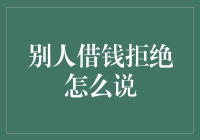 别人借钱拒绝怎么说